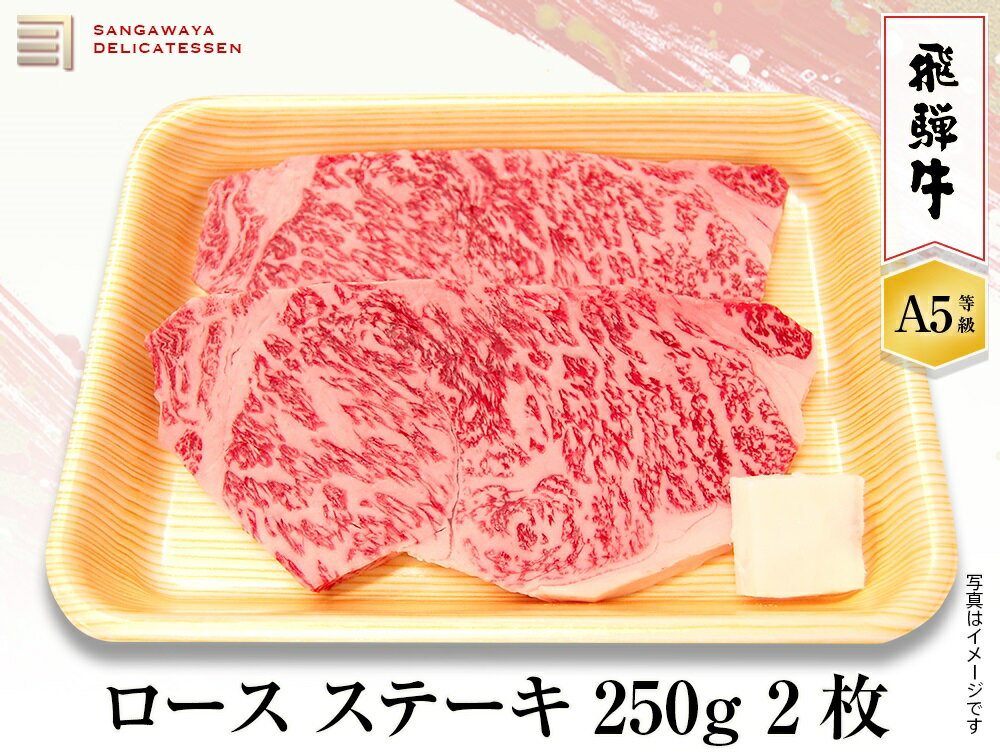 SANGAWAYA DELICATESSEN

飛騨牛

A5 等級

写真はイメージです

ロース ステーキ 250g 2 枚